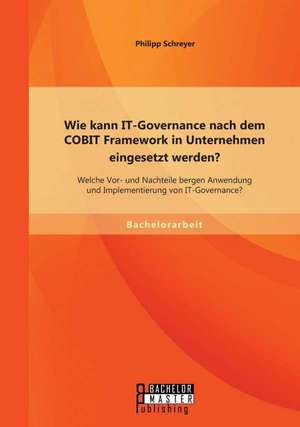 Philipp Schreyer

Wie kann IT-Governance nach dem COBIT Framework in Unternehmen eingesetzt werden?

Welche Vor- und Nachteile bergen Anwendung und Implementierung von IT-Governance?

Bachelorarbeit

BACHELOR
MASTER
Publishing